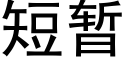 短暂